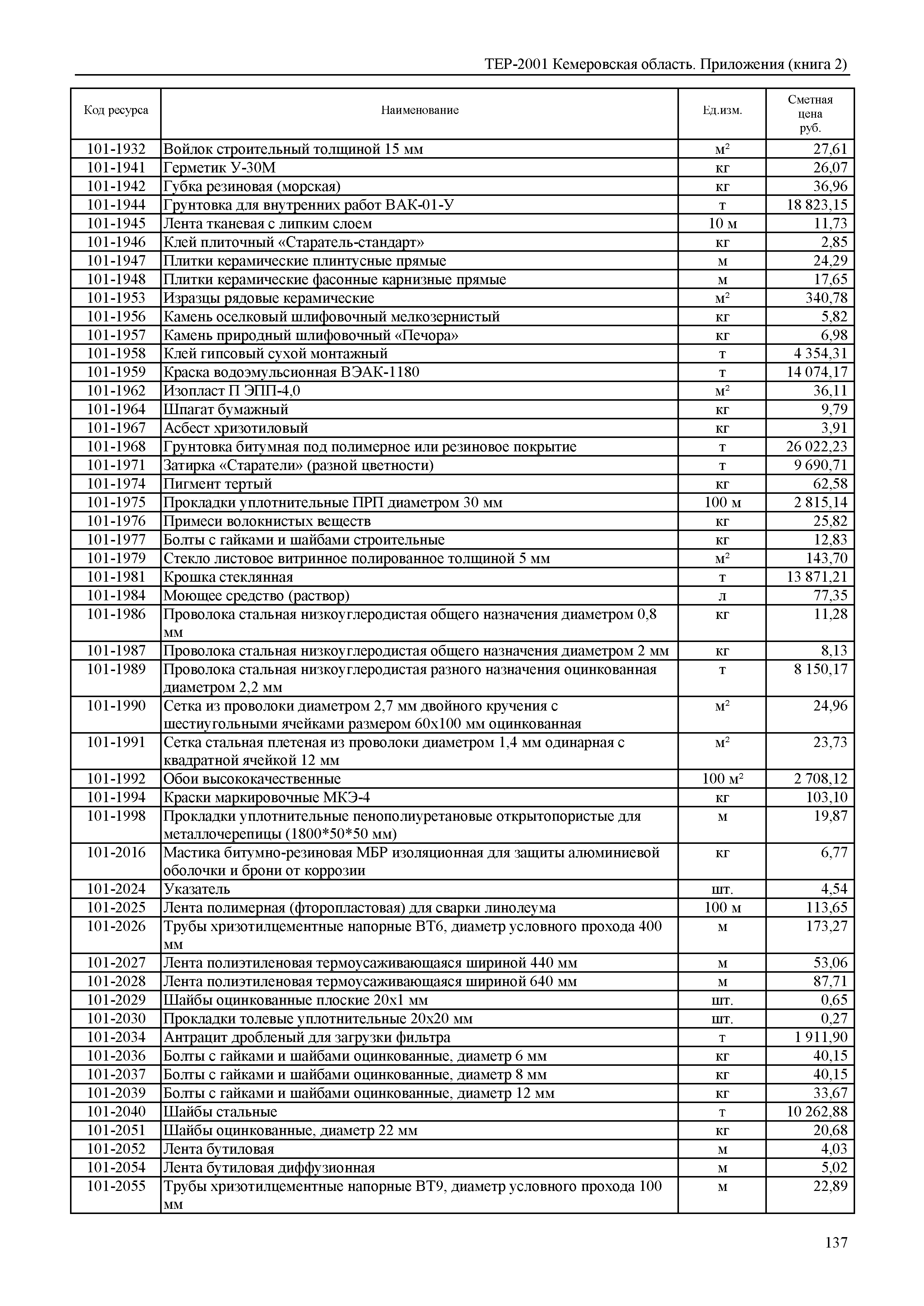 ТЕР-2001 Кемеровская область. Приложения (книга 2)

| Код ресурса | Наименование | Ед.изм. | Сметная цена руб. |
|---|---|---|---|
| 101-1932 | Войлок строительный толщиной 15 мм | м² | 27,61 |
| 101-1941 | Герметик У-30М | кг | 26,07 |
| 101-1942 | Губка резиновая (морская) | кг | 36,96 |
| 101-1944 | Грунтовка для внутренних работ ВАК-01-У | т | 18 823,15 |
| 101-1945 | Лента тканевая с липким слоем | 10 м | 11,73 |
| 101-1946 | Клей плиточный «Старатель-стандарт» | кг | 2,85 |
| 101-1947 | Плитки керамические плинтусные прямые | м | 24,29 |
| 101-1948 | Плитки керамические фасонные карнизные прямые | м | 17,65 |
| 101-1953 | Изразцы рядовые керамические | м² | 340,78 |
| 101-1956 | Камень оселковый шлифовочный мелкозернистый | кг | 5,82 |
| 101-1957 | Камень природный шлифовочный «Печора» | кг | 6,98 |
| 101-1958 | Клей гипсовый сухой монтажный | т | 4 354,31 |
| 101-1959 | Краска водоэмульсионная ВЭАК-1180 | т | 14 074,17 |
| 101-1962 | Изопласт П ЭПП-4,0 | м² | 36,11 |
| 101-1964 | Шпагат бумажный | кг | 9,79 |
| 101-1967 | Асбест хризотиловый | кг | 3,91 |
| 101-1968 | Грунтовка битумная под полимерное или резиновое покрытие | т | 26 022,23 |
| 101-1971 | Затирка «Старатели» (разной цветности) | т | 9 690,71 |
| 101-1974 | Пигмент тертый | кг | 62,58 |
| 101-1975 | Прокладки уплотнительные ПРП диаметром 30 мм | 100 м | 2 815,14 |
| 101-1976 | Примеси волокнистых веществ | кг | 25,82 |
| 101-1977 | Болты с гайками и шайбами строительные | кг | 12,83 |
| 101-1979 | Стекло листовое витринное полированное толщиной 5 мм | м² | 143,70 |
| 101-1981 | Крошка стеклянная | т | 13 871,21 |
| 101-1984 | Моющее средство (раствор) | л | 77,35 |
| 101-1986 | Проволока стальная низкоуглеродистая общего назначения диаметром 0,8 мм | кг | 11,28 |
| 101-1987 | Проволока стальная низкоуглеродистая общего назначения диаметром 2 мм | кг | 8,13 |
| 101-1989 | Проволока стальная низкоуглеродистая разного назначения оцинкованная диаметром 2,2 мм | т | 8 150,17 |
| 101-1990 | Сетка из проволоки диаметром 2,7 мм двойного кручения с шестиугольными ячейками размером 60х100 мм оцинкованная | м² | 24,96 |
| 101-1991 | Сетка стальная плетеная из проволоки диаметром 1,4 мм одинарная с квадратной ячейкой 12 мм | м² | 23,73 |
| 101-1992 | Обои высококачественные | 100 м² | 2 708,12 |
| 101-1994 | Краски маркировочные МКЭ-4 | кг | 103,10 |
| 101-1998 | Прокладки уплотнительные пенополиуретановые открытопористые для металлочерепицы (1800*50*50 мм) | м | 19,87 |
| 101-2016 | Мастика битумно-резиновая МБР изоляционная для защиты алюминиевой оболочки и брони от коррозии | кг | 6,77 |
| 101-2024 | Указатель | шт. | 4,54 |
| 101-2025 | Лента полимерная (фторопластовая) для сварки линолеума | 100 м | 113,65 |
| 101-2026 | Трубы хризотилцементные напорные ВТ6, диаметр условного прохода 400 мм | м | 173,27 |
| 101-2027 | Лента полиэтиленовая термоусаживающаяся шириной 440 мм | м | 53,06 |
| 101-2028 | Лента полиэтиленовая термоусаживающаяся шириной 640 мм | м | 87,71 |
| 101-2029 | Шайбы оцинкованные плоские 20х1 мм | шт. | 0,65 |
| 101-2030 | Прокладки толевые уплотнительные 20х20 мм | шт. | 0,27 |
| 101-2034 | Антрацит дробленый для загрузки фильтра | т | 1 911,90 |
| 101-2036 | Болты с гайками и шайбами оцинкованные, диаметр 6 мм | кг | 40,15 |
| 101-2037 | Болты с гайками и шайбами оцинкованные, диаметр 8 мм | кг | 40,15 |
| 101-2039 | Болты с гайками и шайбами оцинкованные, диаметр 12 мм | кг | 33,67 |
| 101-2040 | Шайбы стальные | т | 10 262,88 |
| 101-2051 | Шайбы оцинкованные, диаметр 22 мм | кг | 20,68 |
| 101-2052 | Лента бутиловая | м | 4,03 |
| 101-2054 | Лента бутиловая диффузионная | м | 5,02 |
| 101-2055 | Трубы хризотилцементные напорные ВТ9, диаметр условного прохода 100 мм | м | 22,89 |

137